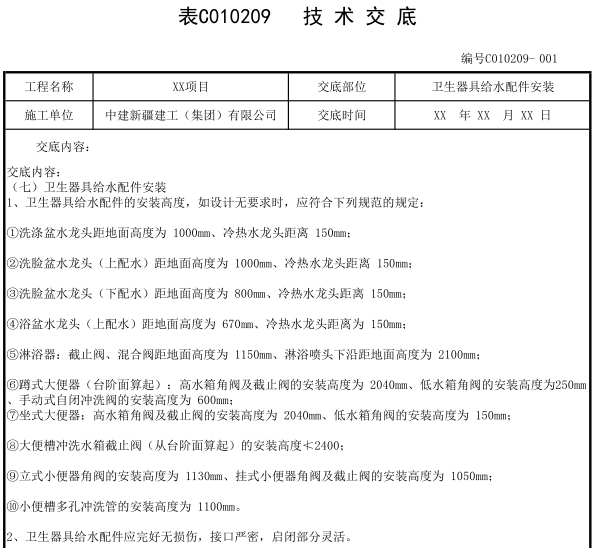 表C010209　技 术 交 底

编号C010209- 001

| 工程名称 | XX项目 | 交底部位 | 卫生器具给水配件安装 |
|---|---|---|---|
| 施工单位 | 中建新疆建工（集团）有限公司 | 交底时间 | XX 年 XX 月 XX 日 |

交底内容：

交底内容：
（七）卫生器具给水配件安装
1、卫生器具给水配件的安装高度，如设计无要求时，应符合下列规范的规定：

①洗涤盆水龙头距地面高度为 1000mm、冷热水龙头距离 150mm；

②洗脸盆水龙头（上配水）距地面高度为 1000mm、冷热水龙头距离 150mm；

③洗脸盆水龙头（下配水）距地面高度为 800mm、冷热水龙头距离 150mm；

④浴盆水龙头（上配水）距地面高度为 670mm、冷热水龙头距离为 150mm；

⑤淋浴器：截止阀、混合阀距地面高度为 1150mm、淋浴喷头下沿距地面高度为 2100mm；

⑥蹲式大便器（台阶面算起）：高水箱角阀及截止阀的安装高度为 2040mm、低水箱角阀的安装高度为250mm、手动式自闭冲洗阀的安装高度为 600mm；
⑦坐式大便器：高水箱角阀及截止阀的安装高度为 2040mm、低水箱角阀的安装高度为 150mm；

⑧大便槽冲洗水箱截止阀（从台阶面算起）的安装高度≮2400；

⑨立式小便器角阀的安装高度为 1130mm、挂式小便器角阀及截止阀的安装高度为 1050mm；

⑩小便槽多孔冲洗管的安装高度为 1100mm。

2、卫生器具给水配件应完好无损伤，接口严密，启闭部分灵活。